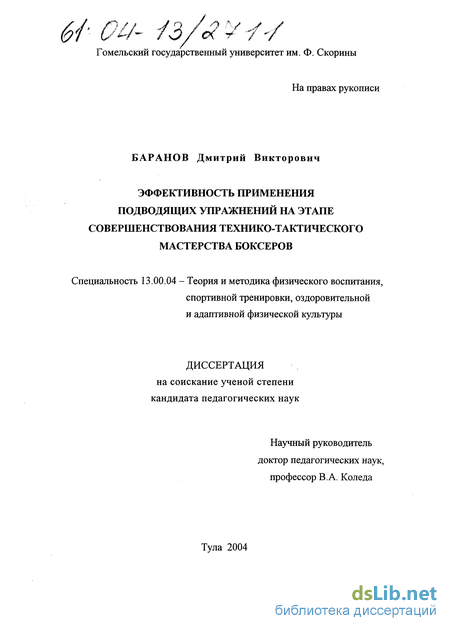 61:04-13/2711

Гомельский государственный университет им. Ф. Скорины

На правах рукописи

БАРАНОВ Дмитрий Викторович

ЭФФЕКТИВНОСТЬ ПРИМЕНЕНИЯ ПОДВОДЯЩИХ УПРАЖНЕНИЙ НА ЭТАПЕ СОВЕРШЕНСТВОВАНИЯ ТЕХНИКО-ТАКТИЧЕСКОГО МАСТЕРСТВА БОКСЕРОВ

Специальность 13.00.04 – Теория и методика физического воспитания, спортивной тренировки, оздоровительной и адаптивной физической культуры

ДИССЕРТАЦИЯ
на соискание ученой степени
кандидата педагогических наук

Научный руководитель
доктор педагогических наук,
профессор В.А. Коледа

Тула 2004

dsLib.net
библиотека диссертаций